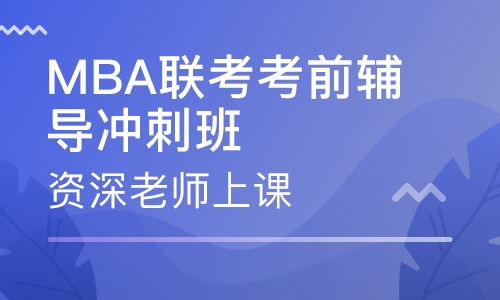 MBA联考考前辅导冲刺班

资深老师上课